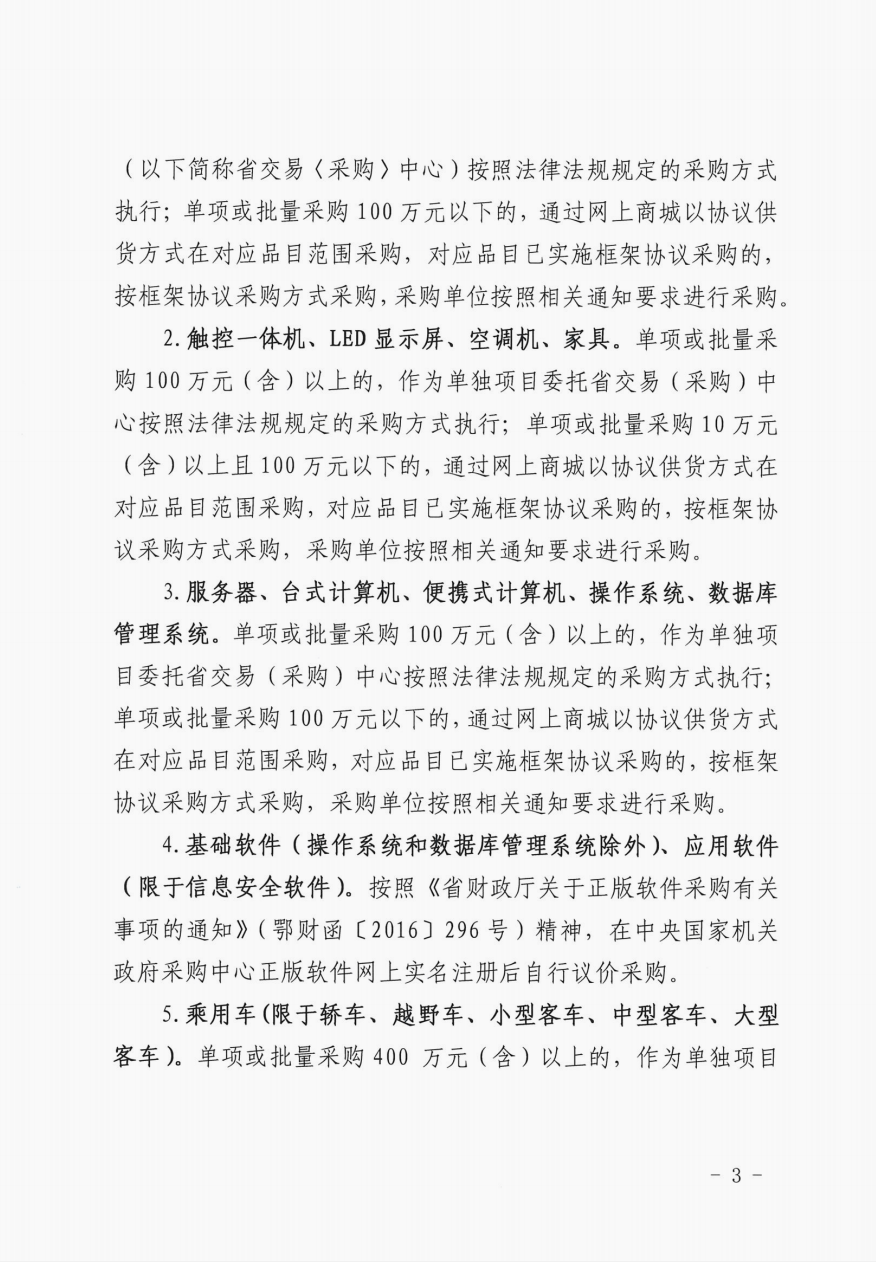 （以下简称省交易〈采购〉中心）按照法律法规规定的采购方式执行；单项或批量采购 100 万元以下的，通过网上商城以协议供货方式在对应品目范围采购，对应品目已实施框架协议采购的，按框架协议采购方式采购，采购单位按照相关通知要求进行采购。

2. 触控一体机、LED 显示屏、空调机、家具。单项或批量采购 100 万元（含）以上的，作为单独项目委托省交易（采购）中心按照法律法规规定的采购方式执行；单项或批量采购 10 万元（含）以上且 100 万元以下的，通过网上商城以协议供货方式在对应品目范围采购，对应品目已实施框架协议采购的，按框架协议采购方式采购，采购单位按照相关通知要求进行采购。

3. 服务器、台式计算机、便携式计算机、操作系统、数据库管理系统。单项或批量采购 100 万元（含）以上的，作为单独项目委托省交易（采购）中心按照法律法规规定的采购方式执行；单项或批量采购 100 万元以下的，通过网上商城以协议供货方式在对应品目范围采购，对应品目已实施框架协议采购的，按框架协议采购方式采购，采购单位按照相关通知要求进行采购。

4. 基础软件（操作系统和数据库管理系统除外）、应用软件（限于信息安全软件）。按照《省财政厅关于正版软件采购有关事项的通知》（鄂财函〔2016〕296 号）精神，在中央国家机关政府采购中心正版软件网上实名注册后自行议价采购。

5. 乘用车（限于轿车、越野车、小型客车、中型客车、大型客车）。单项或批量采购 400 万元（含）以上的，作为单独项目

- 3 -